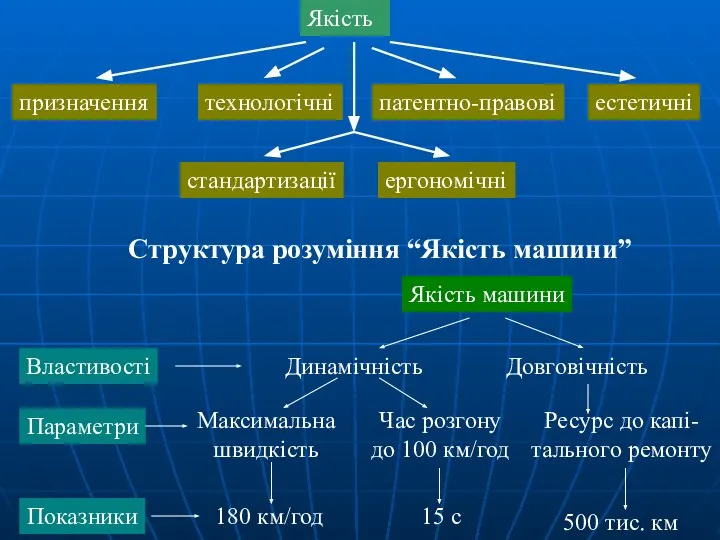 Якість

призначення

технологічні

патентно-правові

естетичні

стандартизації

ергономічні

Структура розуміння “Якість машини”

Якість машини

Властивості

Динамічність

Довговічність

Параметри

Максимальна швидкість

Час розгону до 100 км/год

Ресурс до капітального ремонту

Показники

180 км/год

15 с

500 тис. км